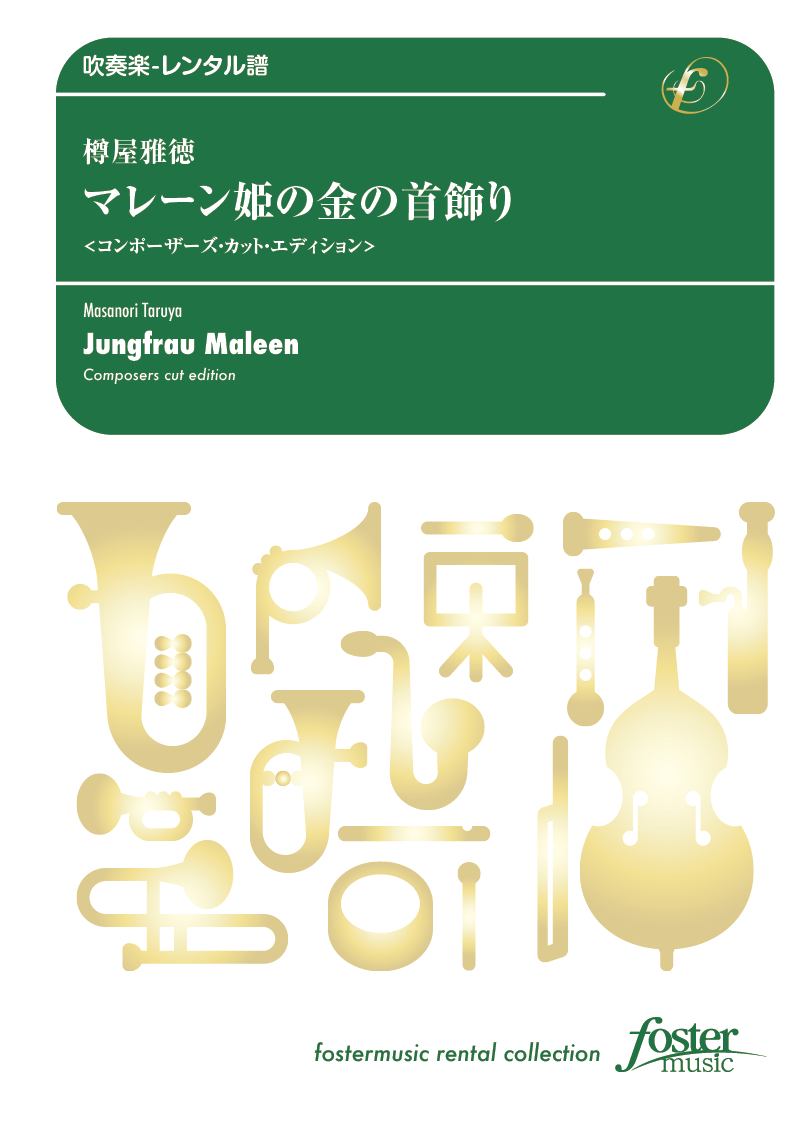 吹奏楽-レンタル譜

樽屋雅徳
マレーン姫の金の首飾り
<コンポーザーズ・カット・エディション>

Masanori Taruya
Jungfrau Maleen
Composers cut edition

fostermusic rental collection
foster
music